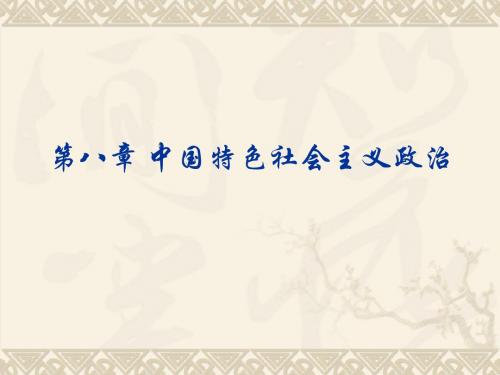 第八章 中国特色社会主义政治